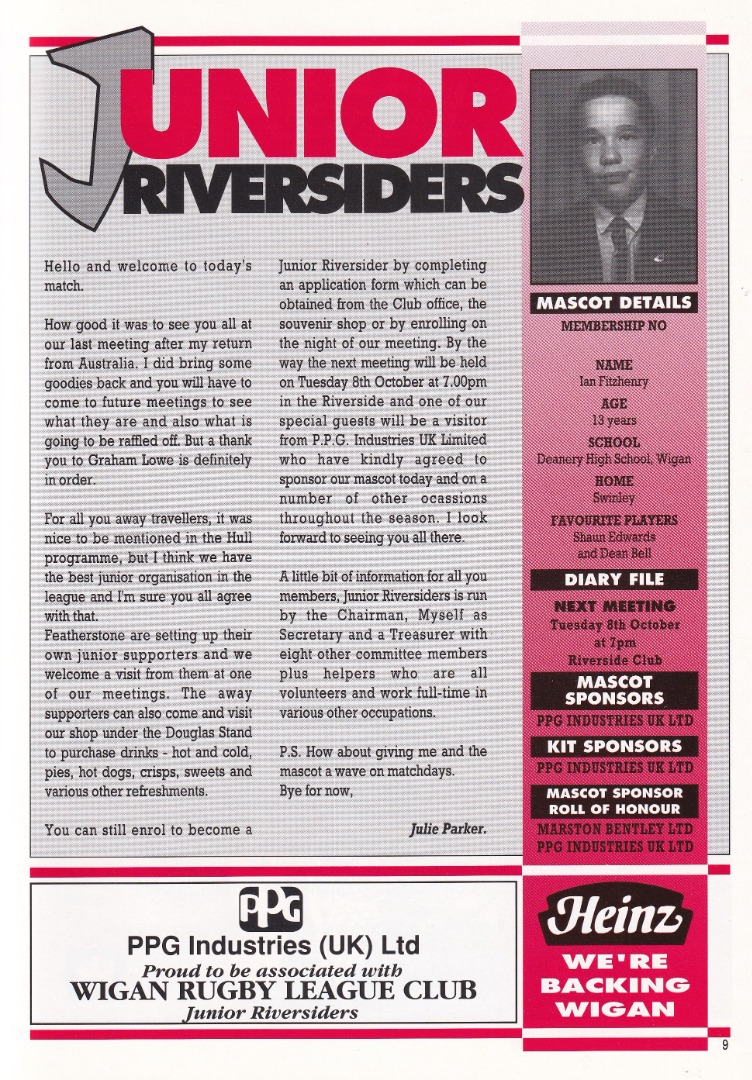 JUNIOR RIVERSIDERS

Hello and welcome to today's match.

How good it was to see you all at our last meeting after my return from Australia. I did bring some goodies back and you will have to come to future meetings to see what they are and also what is going to be raffled off. But a thank you to Graham Lowe is definitely in order.

For all you away travellers, it was nice to be mentioned in the Hull programme, but I think we have the best junior organisation in the league and I'm sure you all agree with that.
Featherstone are setting up their own junior supporters and we welcome a visit from them at one of our meetings. The away supporters can also come and visit our shop under the Douglas Stand to purchase drinks - hot and cold, pies, hot dogs, crisps, sweets and various other refreshments.

You can still enrol to become a Junior Riversider by completing an application form which can be obtained from the Club office, the souvenir shop or by enrolling on the night of our meeting. By the way the next meeting will be held on Tuesday 8th October at 7.00pm in the Riverside and one of our special guests will be a visitor from P.P.G. Industries UK Limited who have kindly agreed to sponsor our mascot today and on a number of other ocassions throughout the season. I look forward to seeing you all there.

A little bit of information for all you members, Junior Riversiders is run by the Chairman, Myself as Secretary and a Treasurer with eight other committee members plus helpers who are all volunteers and work full-time in various other occupations.

P.S. How about giving me and the mascot a wave on matchdays.
Bye for now,

Julie Parker.

MASCOT DETAILS
MEMBERSHIP NO

NAME
Ian Fitzhenry
AGE
13 years
SCHOOL
Deanery High School, Wigan
HOME
Swinley
FAVOURITE PLAYERS
Shaun Edwards
and Dean Bell

DIARY FILE
NEXT MEETING
Tuesday 8th October
at 7pm
Riverside Club

MASCOT SPONSORS
PPG INDUSTRIES UK LTD

KIT SPONSORS
PPG INDUSTRIES UK LTD

MASCOT SPONSOR ROLL OF HONOUR
MARSTON BENTLEY LTD
PPG INDUSTRIES UK LTD

PPG
PPG Industries (UK) Ltd
Proud to be associated with
WIGAN RUGBY LEAGUE CLUB
Junior Riversiders

Heinz
WE'RE BACKING WIGAN

9